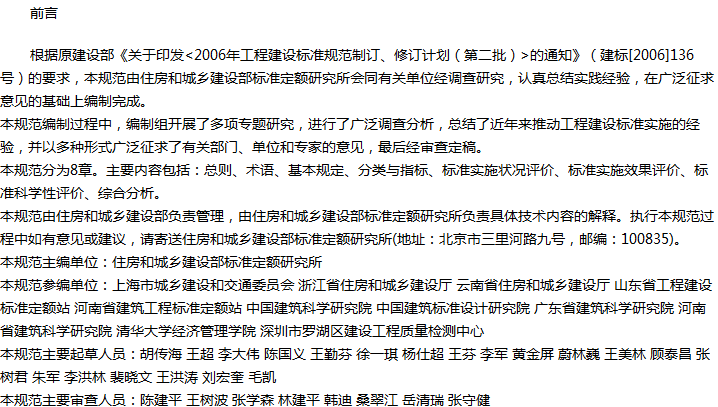 前言

根据原建设部《关于印发<2006年工程建设标准规范制订、修订计划（第二批）>的通知》（建标[2006]136号）的要求，本规范由住房和城乡建设部标准定额研究所会同有关单位经调查研究，认真总结实践经验，在广泛征求意见的基础上编制完成。

本规范编制过程中，编制组开展了多项专题研究，进行了广泛调查分析，总结了近年来推动工程建设标准实施的经验，并以多种形式广泛征求了有关部门、单位和专家的意见，最后经审查定稿。

本规范分为8章。主要内容包括：总则、术语、基本规定、分类与指标、标准实施状况评价、标准实施效果评价、标准科学性评价、综合分析。

本规范由住房和城乡建设部负责管理，由住房和城乡建设部标准定额研究所负责具体技术内容的解释。执行本规范过程中如有意见或建议，请寄送住房和城乡建设部标准定额研究所(地址：北京市三里河路九号，邮编：100835)。

本规范主编单位：住房和城乡建设部标准定额研究所

本规范参编单位：上海市城乡建设和交通委员会 浙江省住房和城乡建设厅 云南省住房和城乡建设厅 山东省工程建设标准定额站 河南省建筑工程标准定额站 中国建筑科学研究院 中国建筑标准设计研究院 广东省建筑科学研究院 河南省建筑科学研究院 清华大学经济管理学院 深圳市罗湖区建设工程质量检测中心

本规范主要起草人员：胡传海 王超 李大伟 陈国义 王勤芬 徐一琪 杨仕超 王芬 李军 黄金屏 蔚林巍 王美林 顾泰昌 张树君 朱军 李洪林 裴晓文 王洪涛 刘宏奎 毛凯

本规范主要审查人员：陈建平 王树波 张学森 林建平 韩迪 桑翠江 岳清瑞 张守健